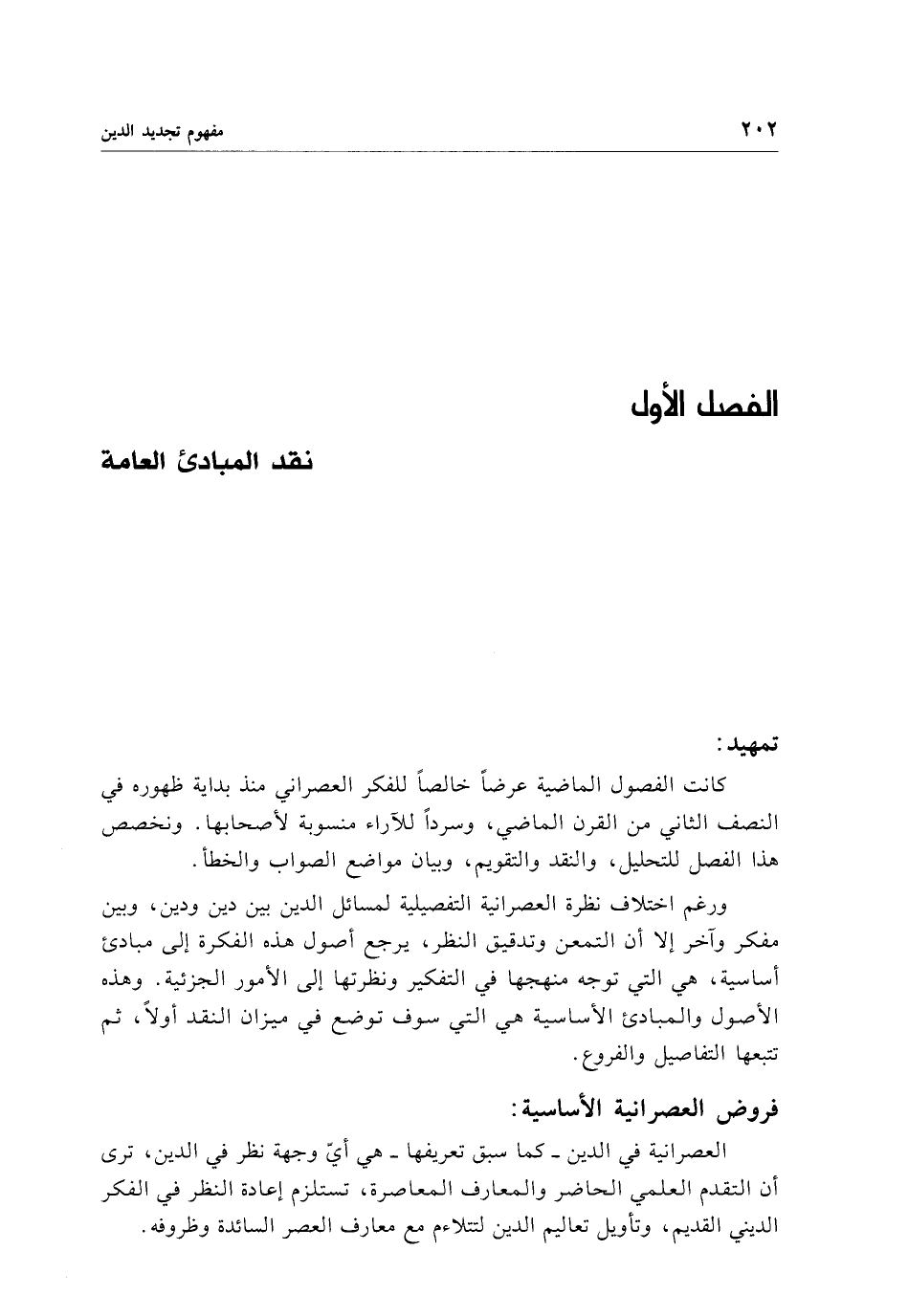 ٢٠٢ مفهوم تجديد الدين

الفصل الأول

نقد المبادئ العامة

تمهيد:

كانت الفصول الماضية عرضاً خالصاً للفكر العصراني منذ بداية ظهوره في النصف الثاني من القرن الماضي، وسرداً للآراء منسوبة لأصحابها. ونخصص هذا الفصل للتحليل، والنقد والتقويم، وبيان مواضع الصواب والخطأ.

ورغم اختلاف نظرة العصرانية التفصيلية لمسائل الدين بين دين ودين، وبين مفكر وآخر إلا أن التمعن وتدقيق النظر، يرجع أصول هذه الفكرة إلى مبادئ أساسية، هي التي توجه منهجها في التفكير ونظرتها إلى الأمور الجزئية. وهذه الأصول والمبادئ الأساسية هي التي سوف توضع في ميزان النقد أولاً، ثم تتبعها التفاصيل والفروع.

فروض العصرانية الأساسية:

العصرانية في الدين ـ كما سبق تعريفها ـ هي أيّ وجهة نظر في الدين، ترى أن التقدم العلمي الحاضر والمعارف المعاصرة، تستلزم إعادة النظر في الفكر الديني القديم، وتأويل تعاليم الدين لتتلاءم مع معارف العصر السائدة وظروفه.